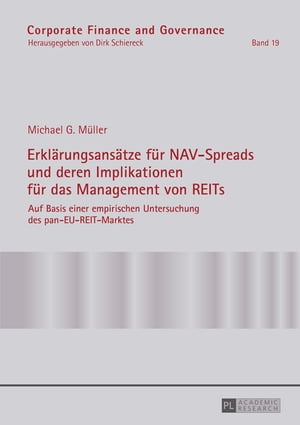 Corporate Finance and Governance
Herausgegeben von Dirk Schiereck
Band 19

Michael G. Müller

Erklärungsansätze für NAV-Spreads und deren Implikationen für das Management von REITs

Auf Basis einer empirischen Untersuchung des pan-EU-REIT-Marktes

PL ACADEMIC RESEARCH